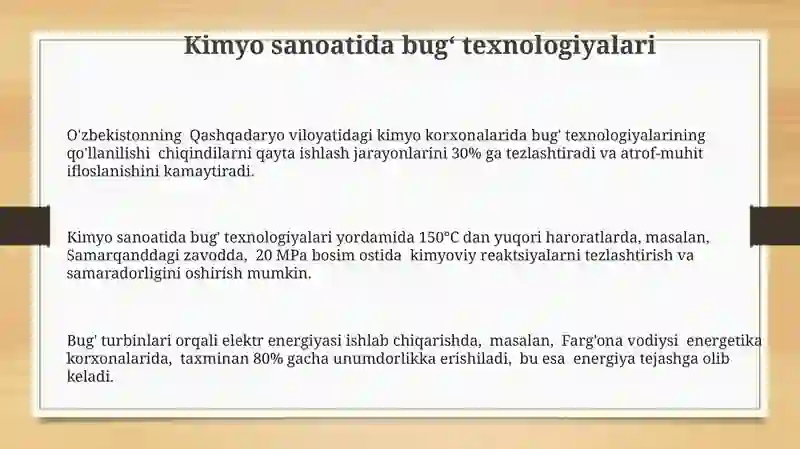 Kimyo sanoatida bug‘ texnologiyalari

O'zbekistonning Qashqadaryo viloyatidagi kimyo korxonalarida bug' texnologiyalarining qo'llanilishi chiqindilarni qayta ishlash jarayonlarini 30% ga tezlashtiradi va atrof-muhit ifloslanishini kamaytiradi.

Kimyo sanoatida bug' texnologiyalari yordamida 150°C dan yuqori haroratlarda, masalan, Samarqanddagi zavodda, 20 MPa bosim ostida kimyoviy reaktsiyalarni tezlashtirish va samaradorligini oshirish mumkin.

Bug' turbinlari orqali elektr energiyasi ishlab chiqarishda, masalan, Farg'ona vodiysi energetika korxonalarida, taxminan 80% gacha unumdorlikka erishiladi, bu esa energiya tejashga olib keladi.